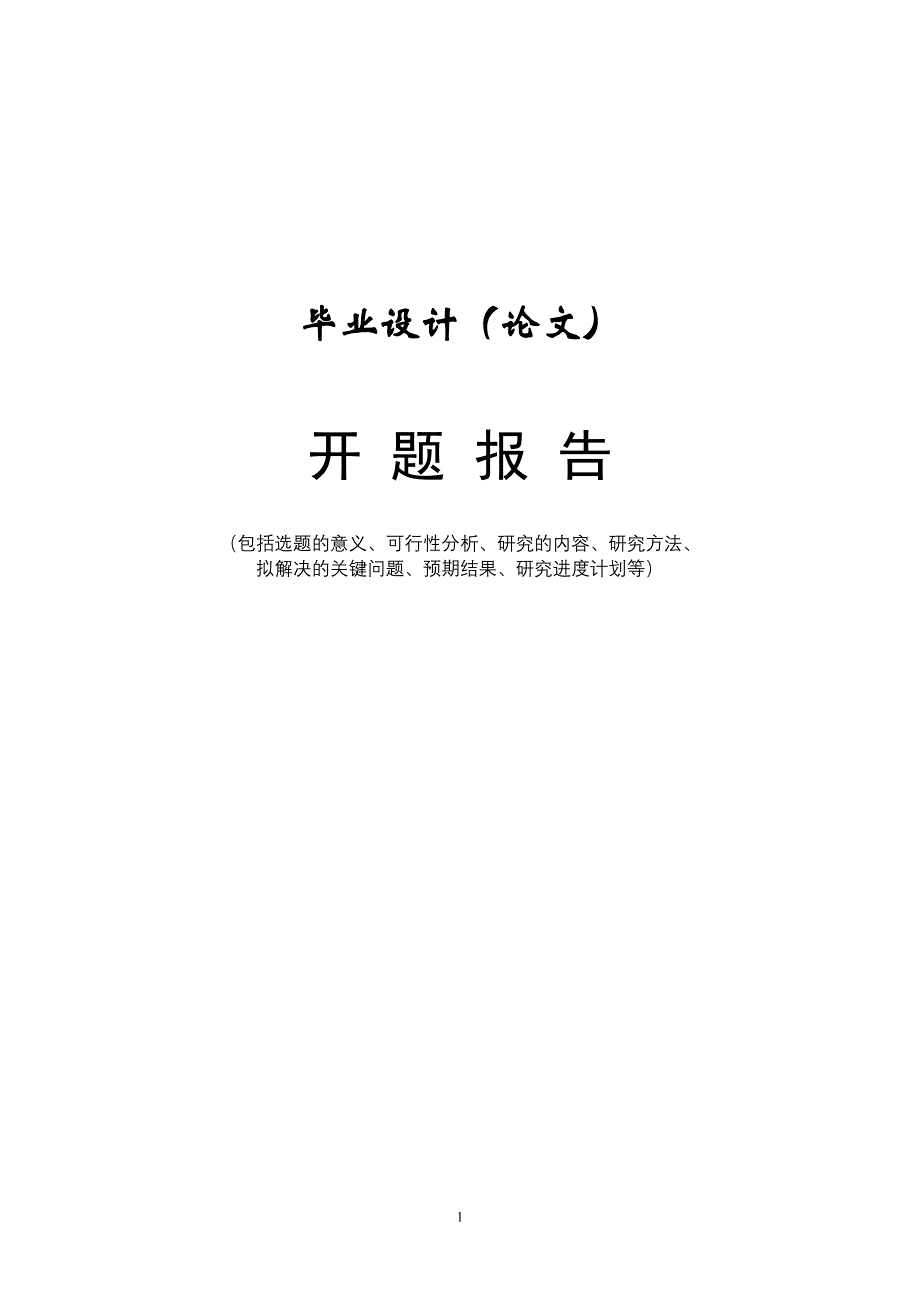 毕业设计（论文）

开 题 报 告

（包括选题的意义、可行性分析、研究的内容、研究方法、拟解决的关键问题、预期结果、研究进度计划等）

1